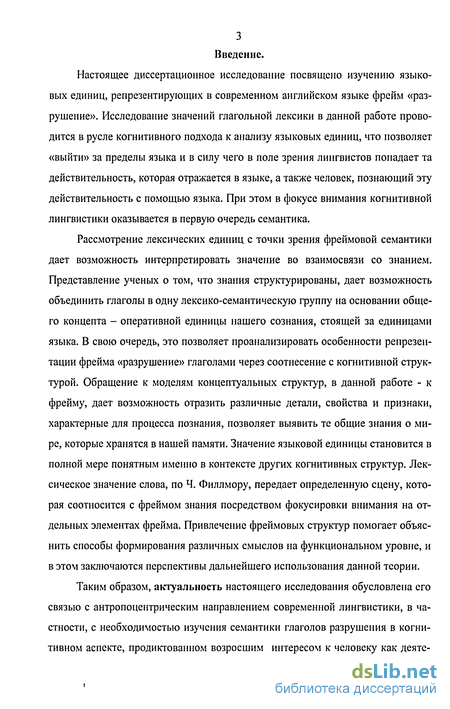 3

Введение.

Настоящее диссертационное исследование посвящено изучению языковых единиц, репрезентирующих в современном английском языке фрейм «разрушение». Исследование значений глагольной лексики в данной работе проводится в русле когнитивного подхода к анализу языковых единиц, что позволяет «выйти» за пределы языка и в силу чего в поле зрения лингвистов попадает та действительность, которая отражается в языке, а также человек, познающий эту действительность с помощью языка. При этом в фокусе внимания когнитивной лингвистики оказывается в первую очередь семантика.

Рассмотрение лексических единиц с точки зрения фреймовой семантики дает возможность интерпретировать значение во взаимосвязи со знанием. Представление ученых о том, что знания структурированы, дает возможность объединить глаголы в одну лексико-семантическую группу на основании общего концепта – оперативной единицы нашего сознания, стоящей за единицами языка. В свою очередь, это позволяет проанализировать особенности репрезентации фрейма «разрушение» глаголами через соотнесение с когнитивной структурой. Обращение к моделям концептуальных структур, в данной работе - к фрейму, дает возможность отразить различные детали, свойства и признаки, характерные для процесса познания, позволяет выявить те общие знания о мире, которые хранятся в нашей памяти. Значение языковой единицы становится в полной мере понятным именно в контексте других когнитивных структур. Лексическое значение слова, по Ч. Филлмору, передает определенную сцену, которая соотносится с фреймом знания посредством фокусировки внимания на отдельных элементах фрейма. Привлечение фреймовых структур помогает объяснить способы формирования различных смыслов на функциональном уровне, и в этом заключаются перспективы дальнейшего использования данной теории.

Таким образом, актуальность настоящего исследования обусловлена его связью с антропоцентрическим направлением современной лингвистики, в частности, с необходимостью изучения семантики глаголов разрушения в когнитивном аспекте, продиктованном возросшим интересом к человеку как деяте-

dsLib.net
библиотека диссертаций